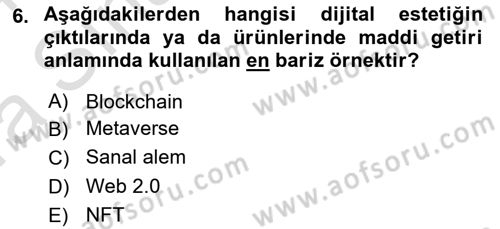 6. Aşağıdakilerden hangisi dijital estetiğin çıktılarında ya da ürünlerinde maddi getiri anlamında kullanılan en bariz örnektir?

A) Blockchain
B) Metaverse
C) Sanal alem
D) Web 2.0
E) NFT

www.aofsoru.com
www.aofsoru.com
www.aofsoru.com
www.aofsoru.com